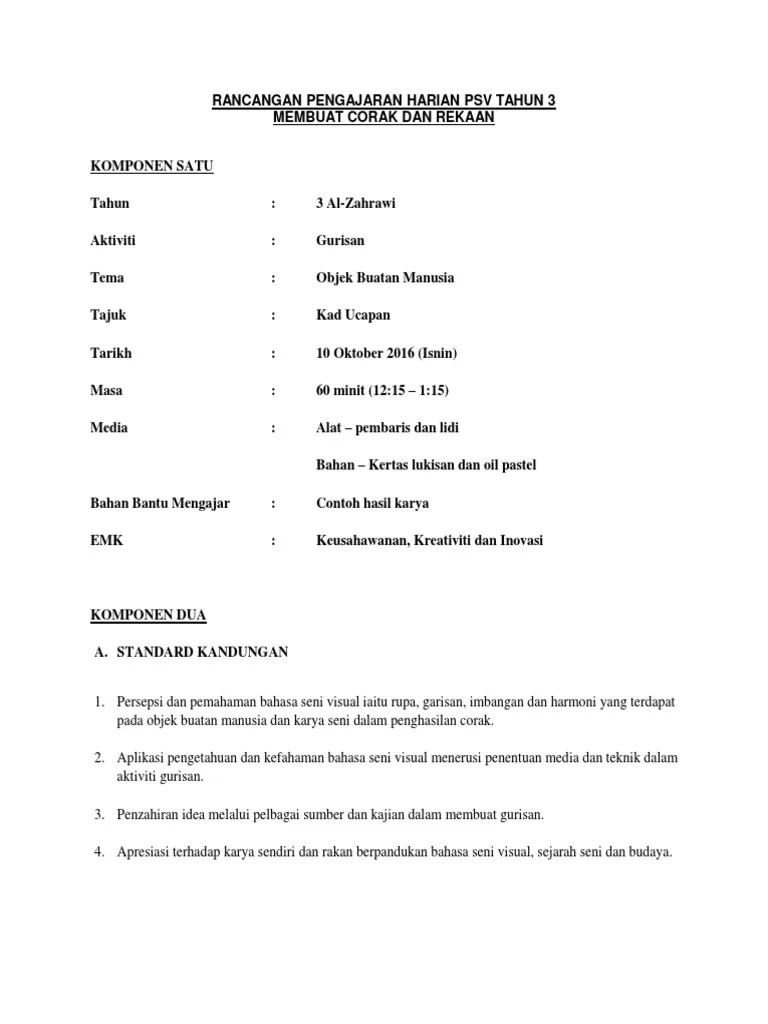 RANCANGAN PENGAJARAN HARIAN PSV TAHUN 3
MEMBUAT CORAK DAN REKAAN

KOMPONEN SATU

Tahun : 3 Al-Zahrawi

Aktiviti : Gurisan

Tema : Objek Buatan Manusia

Tajuk : Kad Ucapan

Tarikh : 10 Oktober 2016 (Isnin)

Masa : 60 minit (12:15 – 1:15)

Media : Alat – pembaris dan lidi

Bahan – Kertas lukisan dan oil pastel

Bahan Bantu Mengajar : Contoh hasil karya

EMK : Keusahawanan, Kreativiti dan Inovasi

KOMPONEN DUA

A. STANDARD KANDUNGAN

1. Persepsi dan pemahaman bahasa seni visual iaitu rupa, garisan, imbangan dan harmoni yang terdapat pada objek buatan manusia dan karya seni dalam penghasilan corak.

2. Aplikasi pengetahuan dan kefahaman bahasa seni visual menerusi penentuan media dan teknik dalam aktiviti gurisan.

3. Penzahiran idea melalui pelbagai sumber dan kajian dalam membuat gurisan.

4. Apresiasi terhadap karya sendiri dan rakan berpandukan bahasa seni visual, sejarah seni dan budaya.